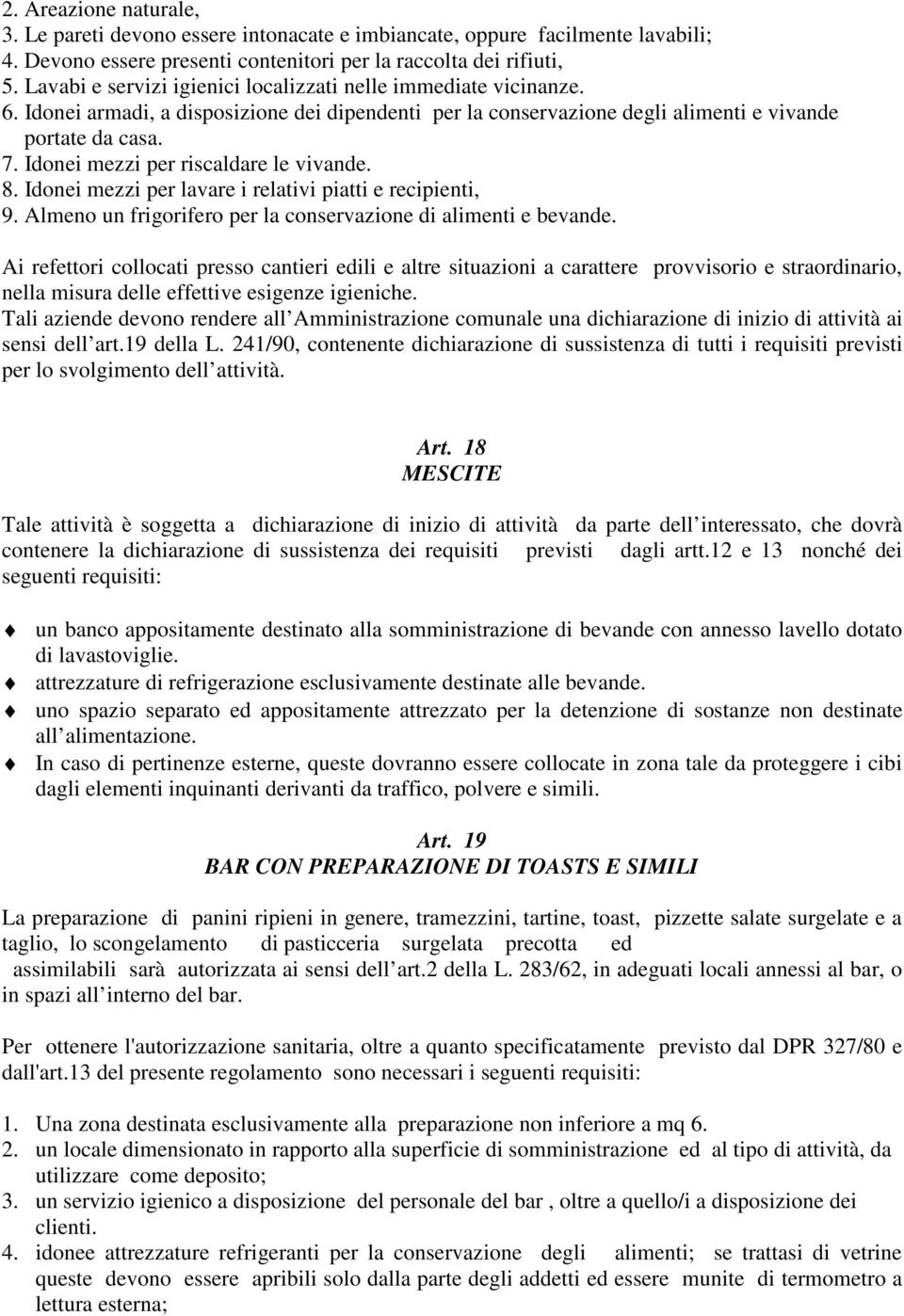 2. Areazione naturale,
3. Le pareti devono essere intonacate e imbiancate, oppure facilmente lavabili;
4. Devono essere presenti contenitori per la raccolta dei rifiuti,
5. Lavabi e servizi igienici localizzati nelle immediate vicinanze.
6. Idonei armadi, a disposizione dei dipendenti per la conservazione degli alimenti e vivande portate da casa.
7. Idonei mezzi per riscaldare le vivande.
8. Idonei mezzi per lavare i relativi piatti e recipienti,
9. Almeno un frigorifero per la conservazione di alimenti e bevande.

Ai refettori collocati presso cantieri edili e altre situazioni a carattere provvisorio e straordinario, nella misura delle effettive esigenze igieniche.
Tali aziende devono rendere all Amministrazione comunale una dichiarazione di inizio di attività ai sensi dell art.19 della L. 241/90, contenente dichiarazione di sussistenza di tutti i requisiti previsti per lo svolgimento dell attività.

Art. 18
MESCITE

Tale attività è soggetta a dichiarazione di inizio di attività da parte dell interessato, che dovrà contenere la dichiarazione di sussistenza dei requisiti previsti dagli artt.12 e 13 nonché dei seguenti requisiti:

un banco appositamente destinato alla somministrazione di bevande con annesso lavello dotato di lavastoviglie.
attrezzature di refrigerazione esclusivamente destinate alle bevande.
uno spazio separato ed appositamente attrezzato per la detenzione di sostanze non destinate all alimentazione.
In caso di pertinenze esterne, queste dovranno essere collocate in zona tale da proteggere i cibi dagli elementi inquinanti derivanti da traffico, polvere e simili.

Art. 19
BAR CON PREPARAZIONE DI TOASTS E SIMILI

La preparazione di panini ripieni in genere, tramezzini, tartine, toast, pizzette salate surgelate e a taglio, lo scongelamento di pasticceria surgelata precotta ed assimilabili sarà autorizzata ai sensi dell art.2 della L. 283/62, in adeguati locali annessi al bar, o in spazi all interno del bar.

Per ottenere l'autorizzazione sanitaria, oltre a quanto specificatamente previsto dal DPR 327/80 e dall'art.13 del presente regolamento sono necessari i seguenti requisiti:

1. Una zona destinata esclusivamente alla preparazione non inferiore a mq 6.
2. un locale dimensionato in rapporto alla superficie di somministrazione ed al tipo di attività, da utilizzare come deposito;
3. un servizio igienico a disposizione del personale del bar , oltre a quello/i a disposizione dei clienti.
4. idonee attrezzature refrigeranti per la conservazione degli alimenti; se trattasi di vetrine queste devono essere apribili solo dalla parte degli addetti ed essere munite di termometro a lettura esterna;